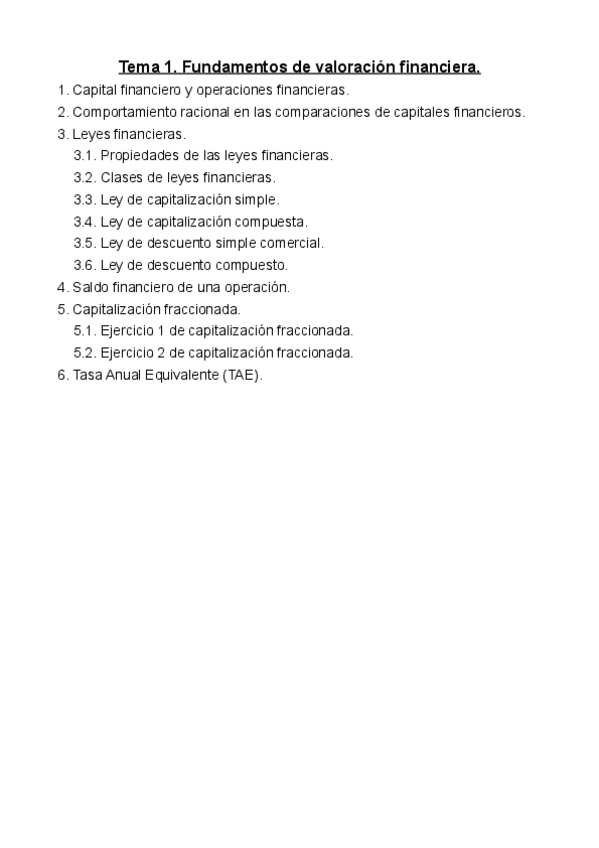 Tema 1. Fundamentos de valoración financiera.

1. Capital financiero y operaciones financieras.
2. Comportamiento racional en las comparaciones de capitales financieros.
3. Leyes financieras.
3.1. Propiedades de las leyes financieras.
3.2. Clases de leyes financieras.
3.3. Ley de capitalización simple.
3.4. Ley de capitalización compuesta.
3.5. Ley de descuento simple comercial.
3.6. Ley de descuento compuesto.
4. Saldo financiero de una operación.
5. Capitalización fraccionada.
5.1. Ejercicio 1 de capitalización fraccionada.
5.2. Ejercicio 2 de capitalización fraccionada.
6. Tasa Anual Equivalente (TAE).